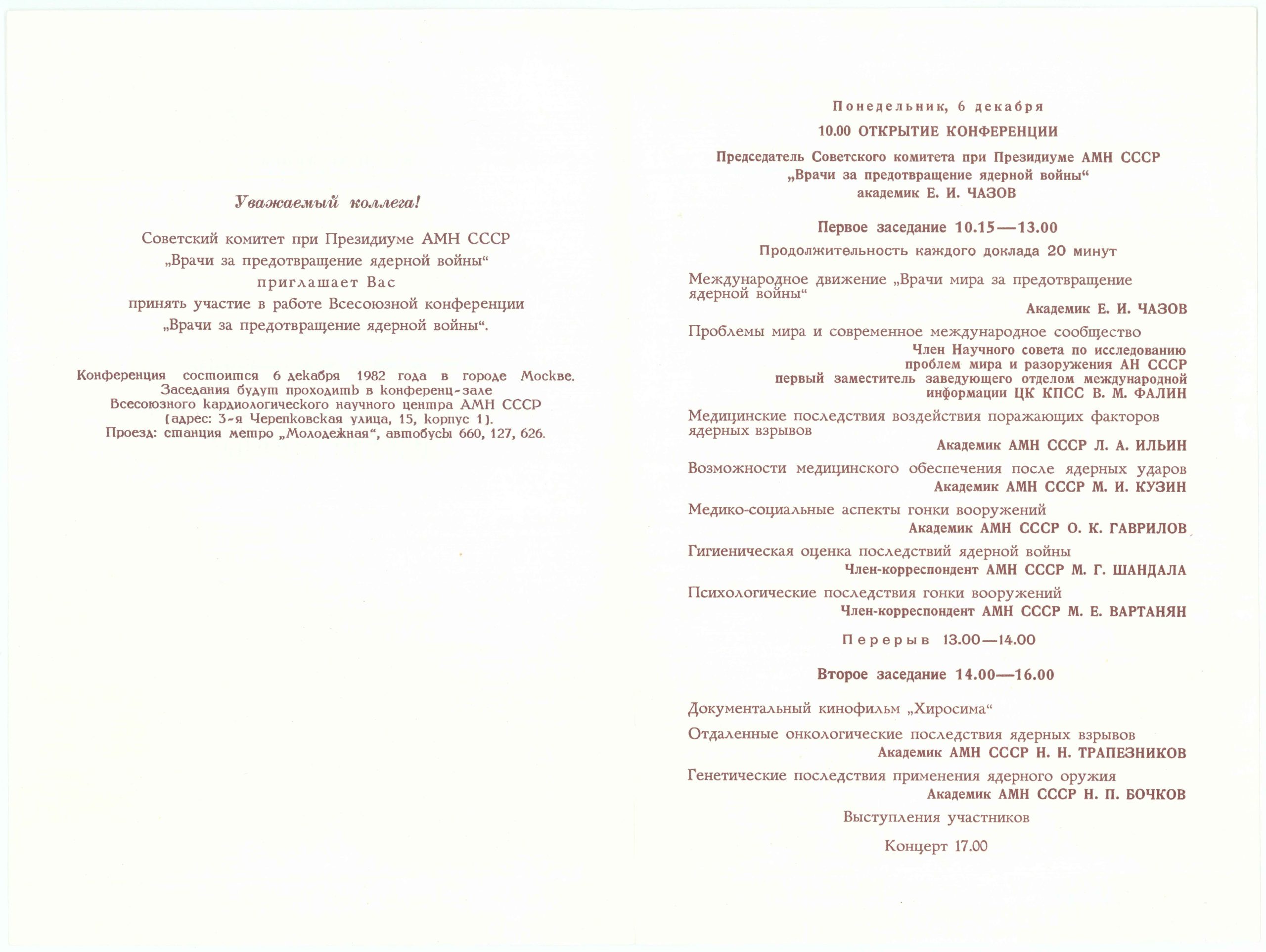 Уважаемый коллега!

Советский комитет при Президиуме АМН СССР „Врачи за предотвращение ядерной войны“ приглашает Вас принять участие в работе Всесоюзной конференции „Врачи за предотвращение ядерной войны“.

Конференция состоится 6 декабря 1982 года в городе Москве. Заседания будут проходить в конференц-зале Всесоюзного кардиологического научного центра АМН СССР (адрес: 3-я Черепковская улица, 15, корпус 1). Проезд: станция метро „Молодежная“, автобусы 660, 127, 626.

Понедельник, 6 декабря

10.00 ОТКРЫТИЕ КОНФЕРЕНЦИИ

Председатель Советского комитета при Президиуме АМН СССР „Врачи за предотвращение ядерной войны“ академик Е. И. ЧАЗОВ

Первое заседание 10.15—13.00

Продолжительность каждого доклада 20 минут

Международное движение „Врачи мира за предотвращение ядерной войны“
Академик Е. И. ЧАЗОВ

Проблемы мира и современное международное сообщество
Член Научного совета по исследованию проблем мира и разоружения АН СССР первый заместитель заведующего отделом международной информации ЦК КПСС В. М. ФАЛИН

Медицинские последствия воздействия поражающих факторов ядерных взрывов
Академик АМН СССР Л. А. ИЛЬИН

Возможности медицинского обеспечения после ядерных ударов
Академик АМН СССР М. И. КУЗИН

Медико-социальные аспекты гонки вооружений
Академик АМН СССР О. К. ГАВРИЛОВ

Гигиеническая оценка последствий ядерной войны
Член-корреспондент АМН СССР М. Г. ШАНДАЛА

Психологические последствия гонки вооружений
Член-корреспондент АМН СССР М. Е. ВАРТАНЯН

Перерыв 13.00—14.00

Второе заседание 14.00—16.00

Документальный кинофильм „Хиросима“

Отдаленные онкологические последствия ядерных взрывов
Академик АМН СССР Н. Н. ТРАПЕЗНИКОВ

Генетические последствия применения ядерного оружия
Академик АМН СССР Н. П. БОЧКОВ

Выступления участников

Концерт 17.00